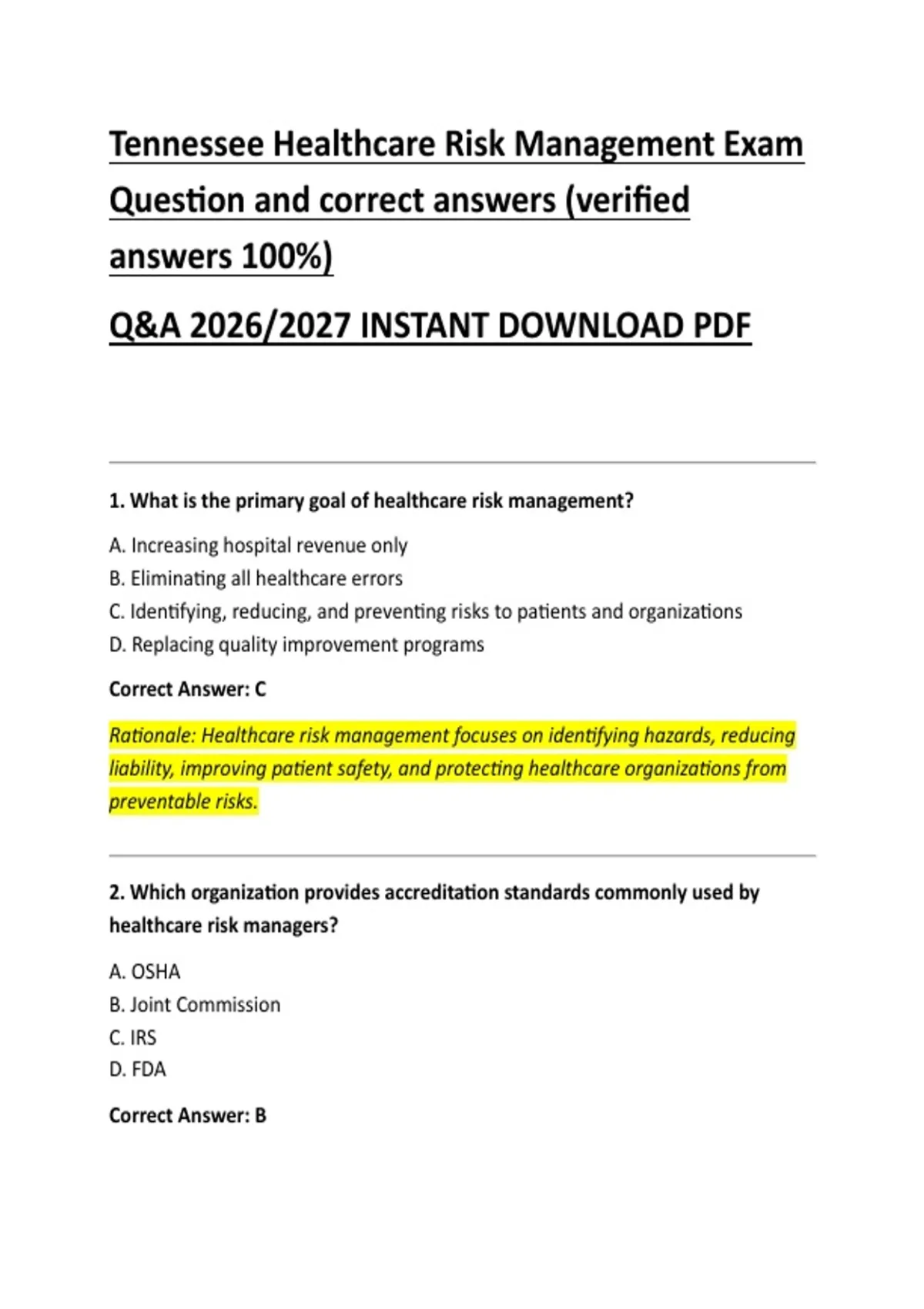 Tennessee Healthcare Risk Management Exam Question and correct answers (verified answers 100%)

Q&A 2026/2027 INSTANT DOWNLOAD PDF

1. What is the primary goal of healthcare risk management?

A. Increasing hospital revenue only
B. Eliminating all healthcare errors
C. Identifying, reducing, and preventing risks to patients and organizations
D. Replacing quality improvement programs

Correct Answer: C

Rationale: Healthcare risk management focuses on identifying hazards, reducing liability, improving patient safety, and protecting healthcare organizations from preventable risks.

2. Which organization provides accreditation standards commonly used by healthcare risk managers?

A. OSHA
B. Joint Commission
C. IRS
D. FDA

Correct Answer: B